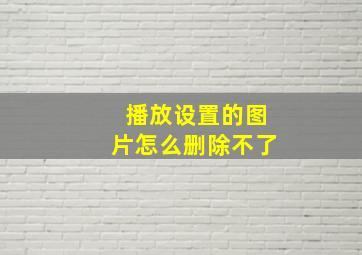 播放设置的图片怎么删除不了